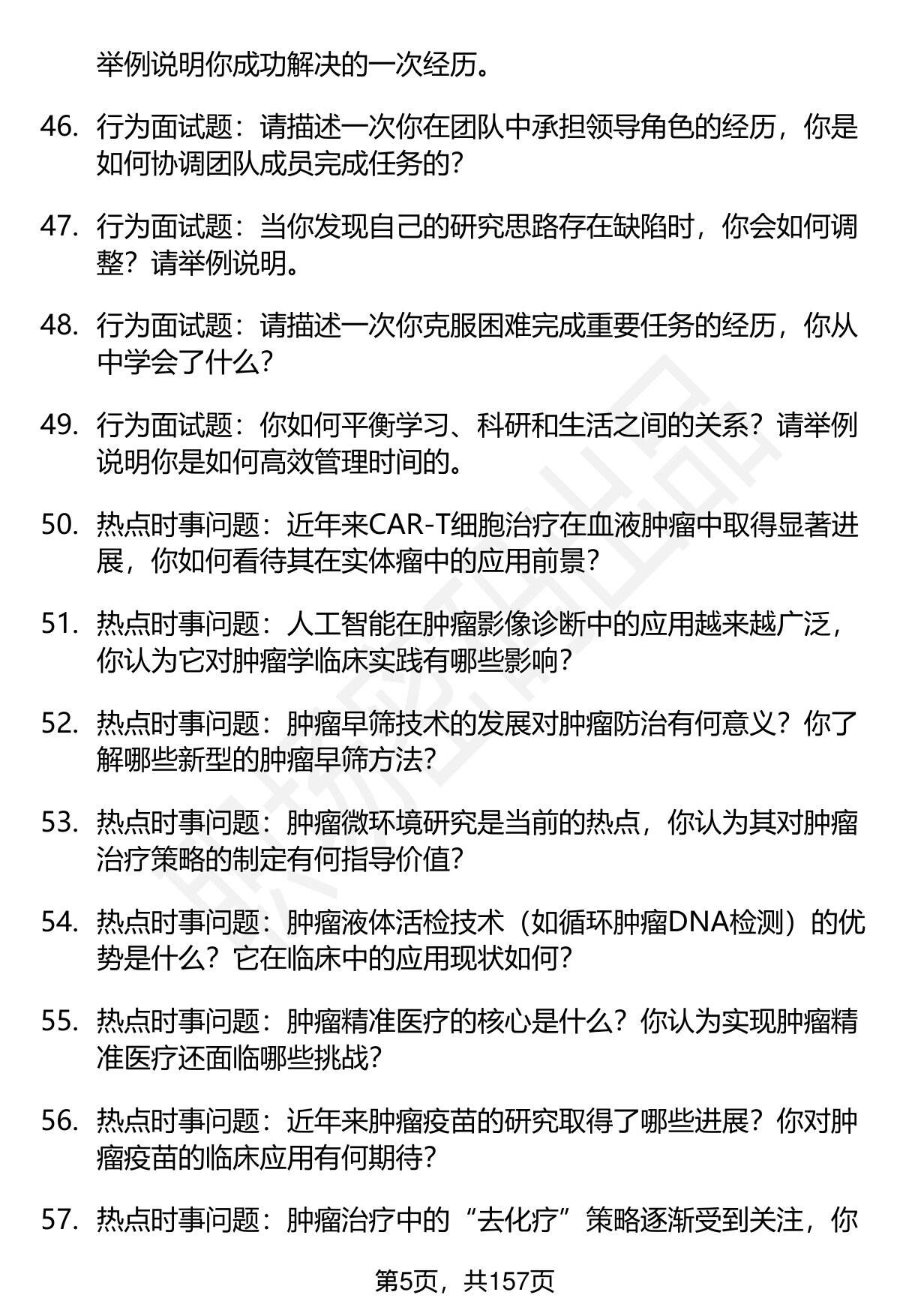 举例说明你成功解决的一次经历。

46. 行为面试题：请描述一次你在团队中承担领导角色的经历，你是如何协调团队成员完成任务的？

47. 行为面试题：当你发现自己的研究思路存在缺陷时，你会如何调整？请举例说明。

48. 行为面试题：请描述一次你克服困难完成重要任务的经历，你从中学会了什么？

49. 行为面试题：你如何平衡学习、科研和生活之间的关系？请举例说明你是如何高效管理时间的。

50. 热点时事问题：近年来CAR-T细胞治疗在血液肿瘤中取得显著进展，你如何看待其在实体瘤中的应用前景？

51. 热点时事问题：人工智能在肿瘤影像诊断中的应用越来越广泛，你认为它对肿瘤学临床实践有哪些影响？

52. 热点时事问题：肿瘤早筛技术的发展对肿瘤防治有何意义？你了解哪些新型的肿瘤早筛方法？

53. 热点时事问题：肿瘤微环境研究是当前的热点，你认为其对肿瘤治疗策略的制定有何指导价值？

54. 热点时事问题：肿瘤液体活检技术（如循环肿瘤DNA检测）的优势是什么？它在临床中的应用现状如何？

55. 热点时事问题：肿瘤精准医疗的核心是什么？你认为实现肿瘤精准医疗还面临哪些挑战？

56. 热点时事问题：近年来肿瘤疫苗的研究取得了哪些进展？你对肿瘤疫苗的临床应用有何期待？

57. 热点时事问题：肿瘤治疗中的“去化疗”策略逐渐受到关注，你

第5页，共157页